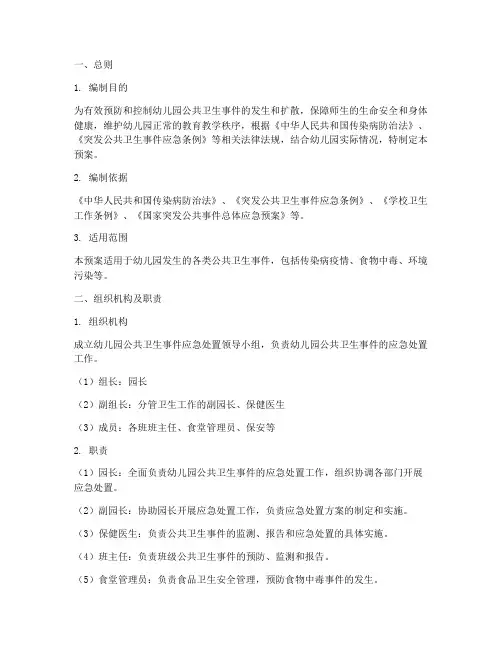 一、总则

1. 编制目的

为有效预防和控制幼儿园公共卫生事件的发生和扩散，保障师生的生命安全和身体健康，维护幼儿园正常的教育教学秩序，根据《中华人民共和国传染病防治法》、《突发公共卫生事件应急条例》等相关法律法规，结合幼儿园实际情况，特制定本预案。

2. 编制依据

《中华人民共和国传染病防治法》、《突发公共卫生事件应急条例》、《学校卫生工作条例》、《国家突发公共事件总体应急预案》等。

3. 适用范围

本预案适用于幼儿园发生的各类公共卫生事件，包括传染病疫情、食物中毒、环境污染等。

二、组织机构及职责

1. 组织机构

成立幼儿园公共卫生事件应急处置领导小组，负责幼儿园公共卫生事件的应急处置工作。

（1）组长：园长

（2）副组长：分管卫生工作的副园长、保健医生

（3）成员：各班班主任、食堂管理员、保安等

2. 职责

（1）园长：全面负责幼儿园公共卫生事件的应急处置工作，组织协调各部门开展应急处置。

（2）副园长：协助园长开展应急处置工作，负责应急处置方案的制定和实施。

（3）保健医生：负责公共卫生事件的监测、报告和应急处置的具体实施。

（4）班主任：负责班级公共卫生事件的预防、监测和报告。

（5）食堂管理员：负责食品卫生安全管理，预防食物中毒事件的发生。